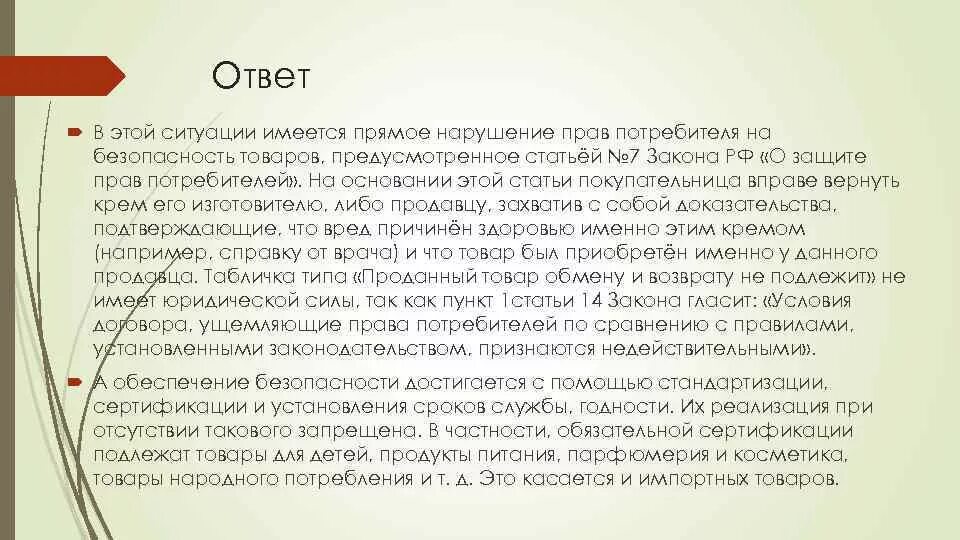 Ответ

В этой ситуации имеется прямое нарушение прав потребителя на безопасность товаров, предусмотренное статьёй №7 Закона РФ «О защите прав потребителей». На основании этой статьи покупательница вправе вернуть крем его изготовителю, либо продавцу, захватив с собой доказательства, подтверждающие, что вред причинён здоровью именно этим кремом (например, справку от врача) и что товар был приобретён именно у данного продавца. Табличка типа «Проданный товар обмену и возврату не подлежит» не имеет юридической силы, так как пункт 1статьи 14 Закона гласит: «Условия договора, ущемляющие права потребителей по сравнению с правилами, установленными законодательством, признаются недействительными».

А обеспечение безопасности достигается с помощью стандартизации, сертификации и установления сроков службы, годности. Их реализация при отсутствии такового запрещена. В частности, обязательной сертификации подлежат товары для детей, продукты питания, парфюмерия и косметика, товары народного потребления и т. д. Это касается и импортных товаров.